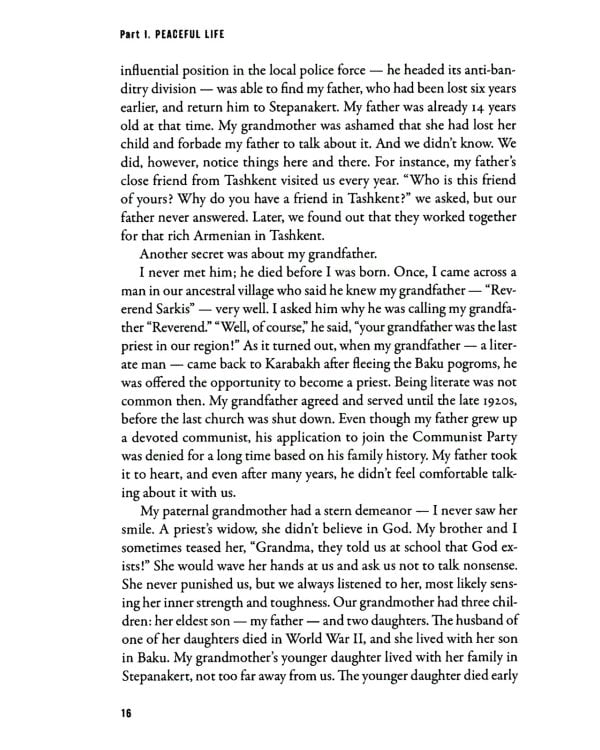 Part I. PEACEFUL LIFE

influential position in the local police force — he headed its anti-banditry division — was able to find my father, who had been lost six years earlier, and return him to Stepanakert. My father was already 14 years old at that time. My grandmother was ashamed that she had lost her child and forbade my father to talk about it. And we didn't know. We did, however, notice things here and there. For instance, my father's close friend from Tashkent visited us every year. "Who is this friend of yours? Why do you have a friend in Tashkent?" we asked, but our father never answered. Later, we found out that they worked together for that rich Armenian in Tashkent.

Another secret was about my grandfather.

I never met him; he died before I was born. Once, I came across a man in our ancestral village who said he knew my grandfather — "Reverend Sarkis" — very well. I asked him why he was calling my grandfather "Reverend." "Well, of course," he said, "your grandfather was the last priest in our region!" As it turned out, when my grandfather — a literate man — came back to Karabakh after fleeing the Baku pogroms, he was offered the opportunity to become a priest. Being literate was not common then. My grandfather agreed and served until the late 1920s, before the last church was shut down. Even though my father grew up a devoted communist, his application to join the Communist Party was denied for a long time based on his family history. My father took it to heart, and even after many years, he didn't feel comfortable talking about it with us.

My paternal grandmother had a stern demeanor — I never saw her smile. A priest's widow, she didn't believe in God. My brother and I sometimes teased her, "Grandma, they told us at school that God exists!" She would wave her hands at us and ask us not to talk nonsense. She never punished us, but we always listened to her, most likely sensing her inner strength and toughness. Our grandmother had three children: her eldest son — my father — and two daughters. The husband of one of her daughters died in World War II, and she lived with her son in Baku. My grandmother's younger daughter lived with her family in Stepanakert, not too far away from us. The younger daughter died early

16